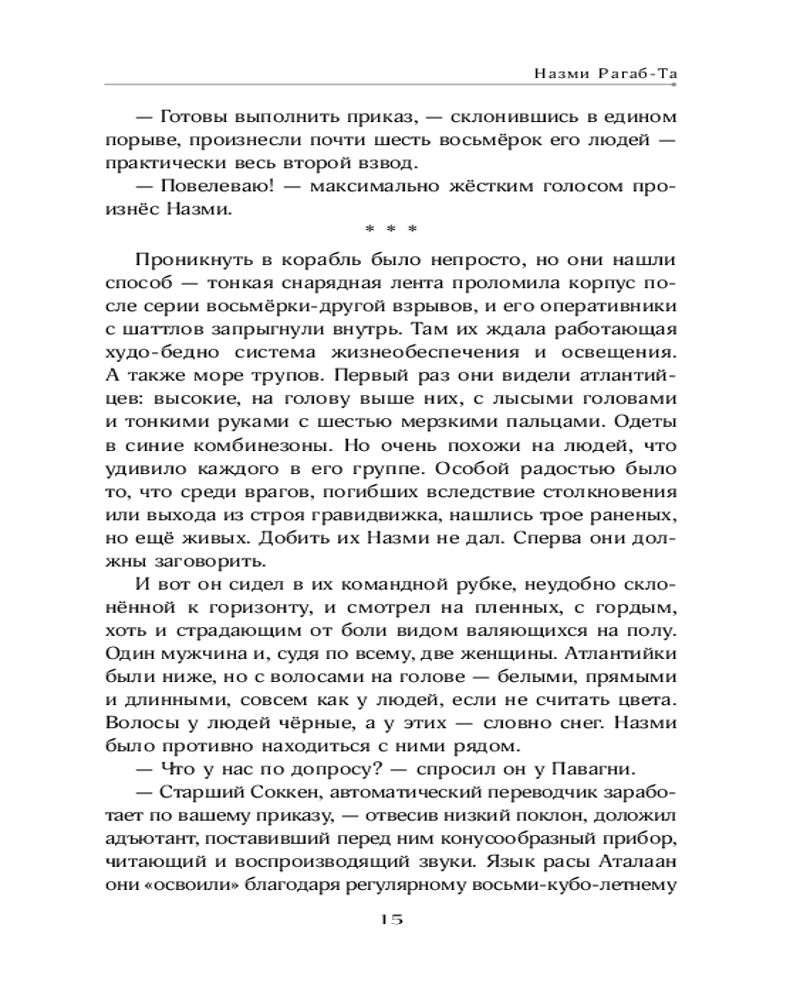 Назми Рагаб-Та

— Готовы выполнить приказ, — склонившись в едином порыве, произнесли почти шесть восьмёрок его людей — практически весь второй взвод.

— Повелеваю! — максимально жёстким голосом произнёс Назми.

* * *

Проникнуть в корабль было непросто, но они нашли способ — тонкая снарядная лента проломила корпус после серии восьмёрки-другой взрывов, и его оперативники с шаттлов запрыгнули внутрь. Там их ждала работающая худо-бедно система жизнеобеспечения и освещения. А также море трупов. Первый раз они видели атлантийцев: высокие, на голову выше них, с лысыми головами и тонкими руками с шестью мерзкими пальцами. Одеты в синие комбинезоны. Но очень похожи на людей, что удивило каждого в его группе. Особой радостью было то, что среди врагов, погибших вследствие столкновения или выхода из строя гравидвижка, нашлись трое раненых, но ещё живых. Добить их Назми не дал. Сперва они должны заговорить.

И вот он сидел в их командной рубке, неудобно склонённой к горизонту, и смотрел на пленных, с гордым, хоть и страдающим от боли видом валяющихся на полу. Один мужчина и, судя по всему, две женщины. Атлантийки были ниже, но с волосами на голове — белыми, прямыми и длинными, совсем как у людей, если не считать цвета. Волосы у людей чёрные, а у этих — словно снег. Назми было противно находиться с ними рядом.

— Что у нас по допросу? — спросил он у Павагни.

— Старший Соккен, автоматический переводчик заработает по вашему приказу, — отвесив низкий поклон, доложил адъютант, поставивший перед ним конусообразный прибор, читающий и воспроизводящий звуки. Язык расы Аталаан они «освоили» благодаря регулярному восьми-кубо-летнему

15